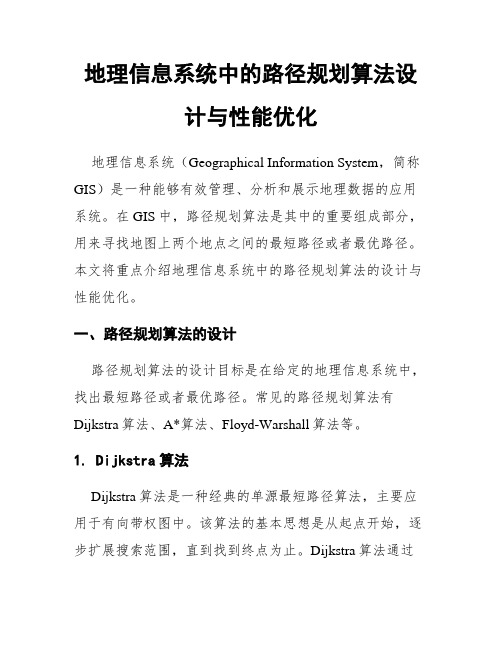 地理信息系统中的路径规划算法设计与性能优化

地理信息系统（Geographical Information System，简称GIS）是一种能够有效管理、分析和展示地理数据的应用系统。在GIS中，路径规划算法是其中的重要组成部分，用来寻找地图上两个地点之间的最短路径或者最优路径。本文将重点介绍地理信息系统中的路径规划算法的设计与性能优化。

一、路径规划算法的设计

路径规划算法的设计目标是在给定的地理信息系统中，找出最短路径或者最优路径。常见的路径规划算法有Dijkstra算法、A*算法、Floyd-Warshall算法等。

1. Dijkstra算法

Dijkstra算法是一种经典的单源最短路径算法，主要应用于有向带权图中。该算法的基本思想是从起点开始，逐步扩展搜索范围，直到找到终点为止。Dijkstra算法通过